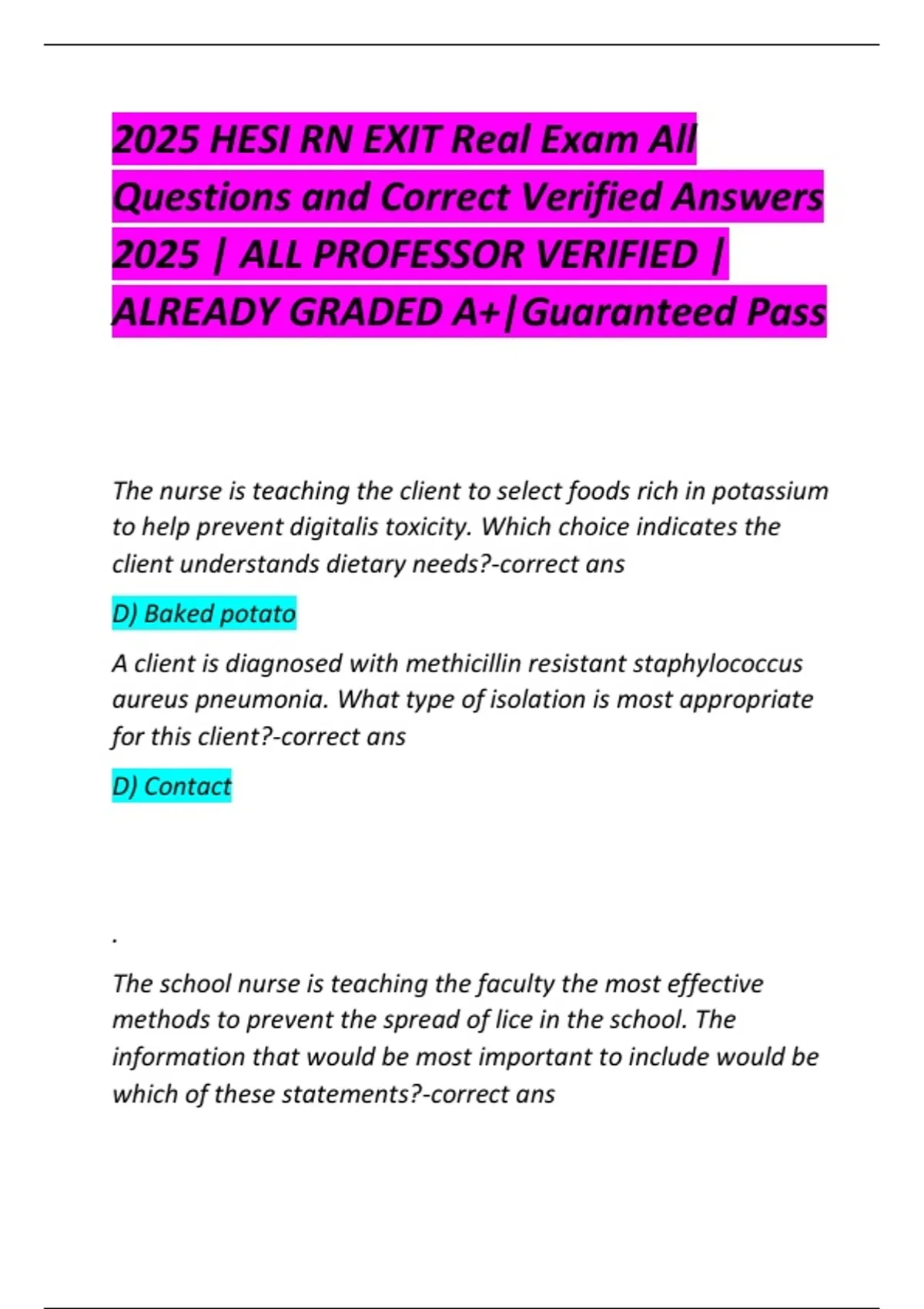 2025 HESI RN EXIT Real Exam All Questions and Correct Verified Answers 2025 | ALL PROFESSOR VERIFIED | ALREADY GRADED A+|Guaranteed Pass

The nurse is teaching the client to select foods rich in potassium to help prevent digitalis toxicity. Which choice indicates the client understands dietary needs?-correct ans

D) Baked potato

A client is diagnosed with methicillin resistant staphylococcus aureus pneumonia. What type of isolation is most appropriate for this client?-correct ans

D) Contact

.

The school nurse is teaching the faculty the most effective methods to prevent the spread of lice in the school. The information that would be most important to include would be which of these statements?-correct ans